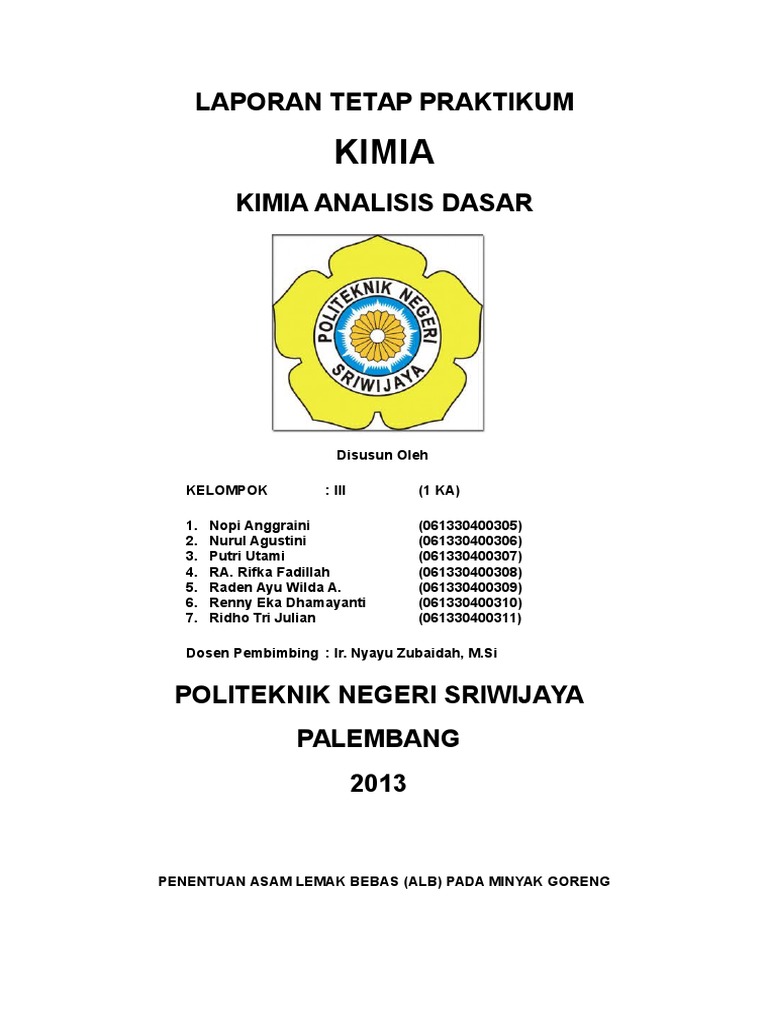 LAPORAN TETAP PRAKTIKUM

KIMIA

KIMIA ANALISIS DASAR

POLITEKNIK NEGERI SRIWIJAYA

Disusun Oleh

KELOMPOK : III (1 KA)

1. Nopi Anggraini (061330400305)
2. Nurul Agustini (061330400306)
3. Putri Utami (061330400307)
4. RA. Rifka Fadillah (061330400308)
5. Raden Ayu Wilda A. (061330400309)
6. Renny Eka Dhamayanti (061330400310)
7. Ridho Tri Julian (061330400311)

Dosen Pembimbing : Ir. Nyayu Zubaidah, M.Si

POLITEKNIK NEGERI SRIWIJAYA

PALEMBANG

2013

PENENTUAN ASAM LEMAK BEBAS (ALB) PADA MINYAK GORENG